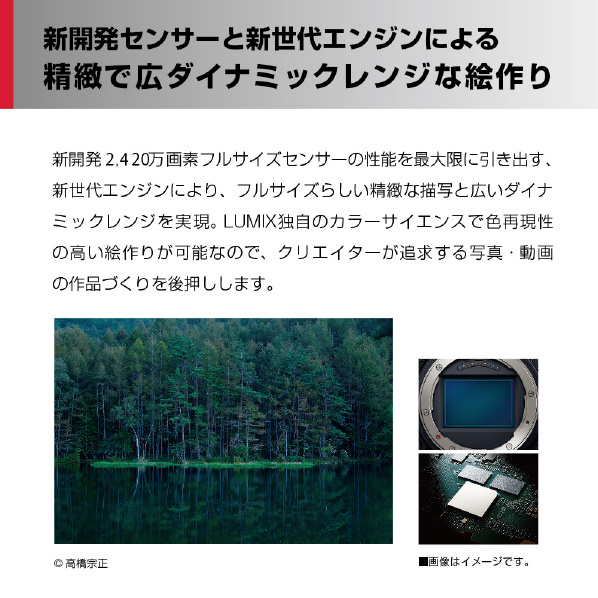 新開発センサーと新世代エンジンによる
精緻で広ダイナミックレンジな絵作り

新開発2,420万画素フルサイズセンサーの性能を最大限に引き出す、新世代エンジンにより、フルサイズらしい精緻な描写と広いダイナミックレンジを実現。LUMIX独自のカラーサイエンスで色再現性の高い絵作りが可能なので、クリエイターが追求する写真・動画の作品づくりを後押しします。

© 高橋宗正

■画像はイメージです。